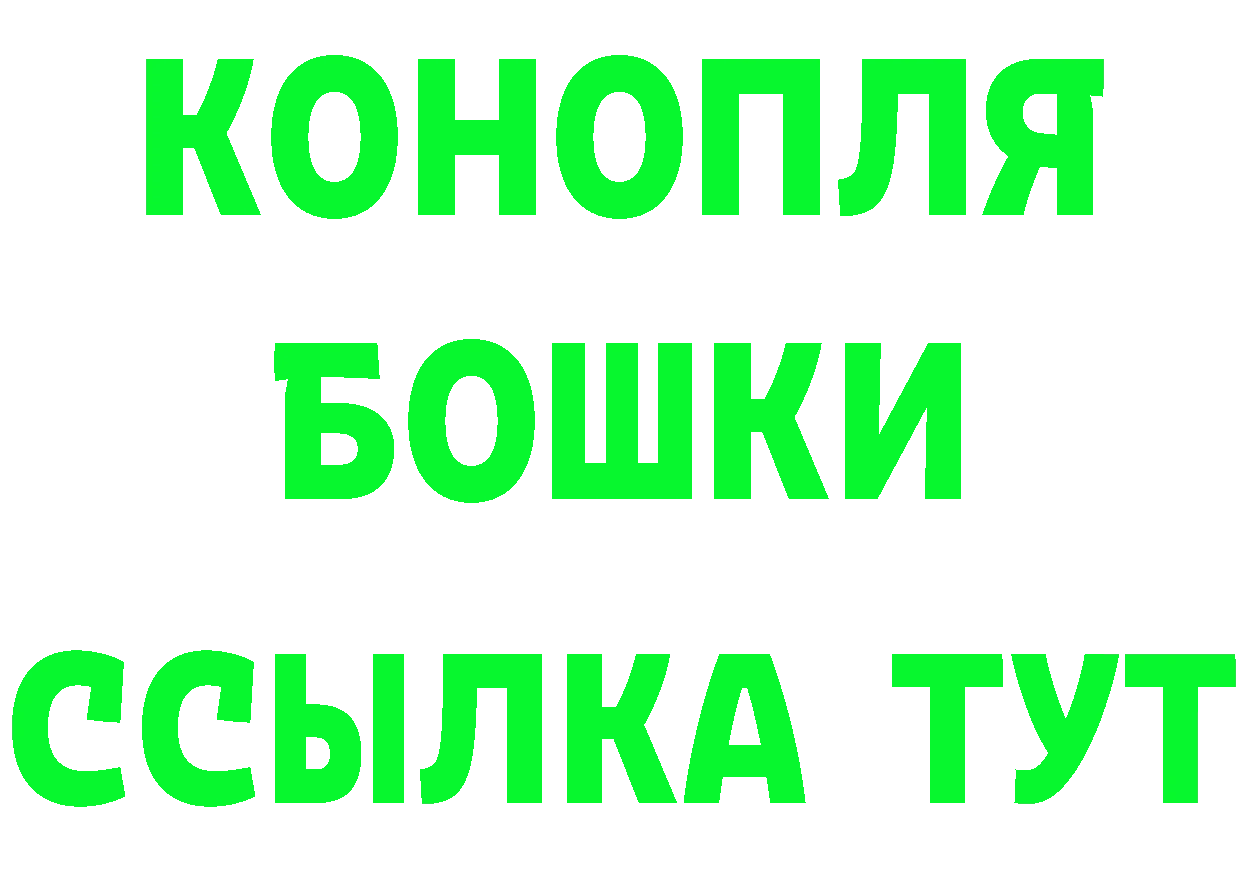 КОНОПЛЯ
БОШКИ
ССЫЛКА ТУТ